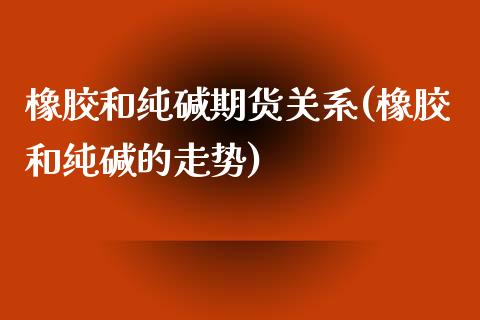 橡胶和纯碱期货关系(橡胶和纯碱的走势)